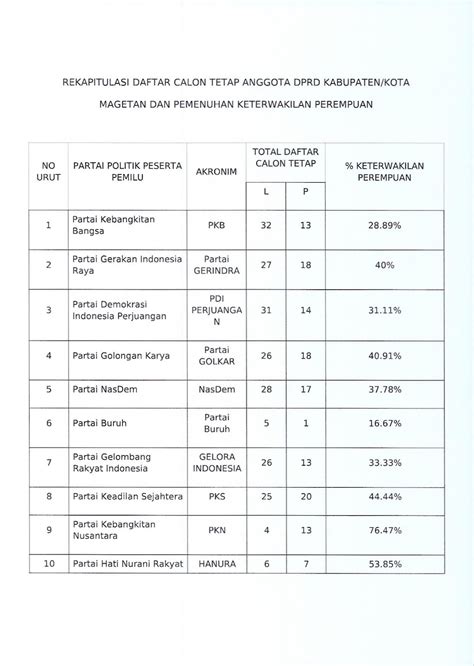 REKAPITULASI DAFTAR CALON TETAP ANGGOTA DPRD KABUPATEN/KOTA MAGETAN DAN PEMENUHAN KETERWAKILAN PEREMPUAN

| NO URUT | PARTAI POLITIK PESERTA PEMILU | AKRONIM | TOTAL DAFTAR CALON TETAP L | TOTAL DAFTAR CALON TETAP P | % KETERWAKILAN PEREMPUAN |
|---|---|---|---|---|---|
| 1 | Partai Kebangkitan Bangsa | PKB | 32 | 13 | 28.89% |
| 2 | Partai Gerakan Indonesia Raya | Partai GERINDRA | 27 | 18 | 40% |
| 3 | Partai Demokrasi Indonesia Perjuangan | PDI PERJUANGAN | 31 | 14 | 31.11% |
| 4 | Partai Golongan Karya | Partai GOLKAR | 26 | 18 | 40.91% |
| 5 | Partai NasDem | NasDem | 28 | 17 | 37.78% |
| 6 | Partai Buruh | Partai Buruh | 5 | 1 | 16.67% |
| 7 | Partai Gelombang Rakyat Indonesia | GELORA INDONESIA | 26 | 13 | 33.33% |
| 8 | Partai Keadilan Sejahtera | PKS | 25 | 20 | 44.44% |
| 9 | Partai Kebangkitan Nusantara | PKN | 4 | 13 | 76.47% |
| 10 | Partai Hati Nurani Rakyat | HANURA | 6 | 7 | 53.85% |